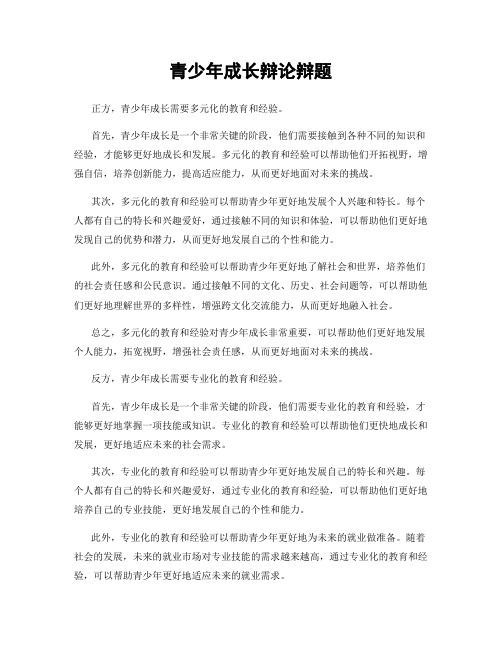 青少年成长辩论辩题

正方，青少年成长需要多元化的教育和经验。

首先，青少年成长是一个非常关键的阶段，他们需要接触到各种不同的知识和经验，才能够更好地成长和发展。多元化的教育和经验可以帮助他们开拓视野，增强自信，培养创新能力，提高适应能力，从而更好地面对未来的挑战。

其次，多元化的教育和经验可以帮助青少年更好地发展个人兴趣和特长。每个人都有自己的特长和兴趣爱好，通过接触不同的知识和体验，可以帮助他们更好地发现自己的优势和潜力，从而更好地发展自己的个性和能力。

此外，多元化的教育和经验可以帮助青少年更好地了解社会和世界，培养他们的社会责任感和公民意识。通过接触不同的文化、历史、社会问题等，可以帮助他们更好地理解世界的多样性，增强跨文化交流能力，从而更好地融入社会。

总之，多元化的教育和经验对青少年成长非常重要，可以帮助他们更好地发展个人能力，拓宽视野，增强社会责任感，从而更好地面对未来的挑战。

反方，青少年成长需要专业化的教育和经验。

首先，青少年成长是一个非常关键的阶段，他们需要专业化的教育和经验，才能够更好地掌握一项技能或知识。专业化的教育和经验可以帮助他们更快地成长和发展，更好地适应未来的社会需求。

其次，专业化的教育和经验可以帮助青少年更好地发展自己的特长和兴趣。每个人都有自己的特长和兴趣爱好，通过专业化的教育和经验，可以帮助他们更好地培养自己的专业技能，更好地发展自己的个性和能力。

此外，专业化的教育和经验可以帮助青少年更好地为未来的就业做准备。随着社会的发展，未来的就业市场对专业技能的需求越来越高，通过专业化的教育和经验，可以帮助青少年更好地适应未来的就业需求。